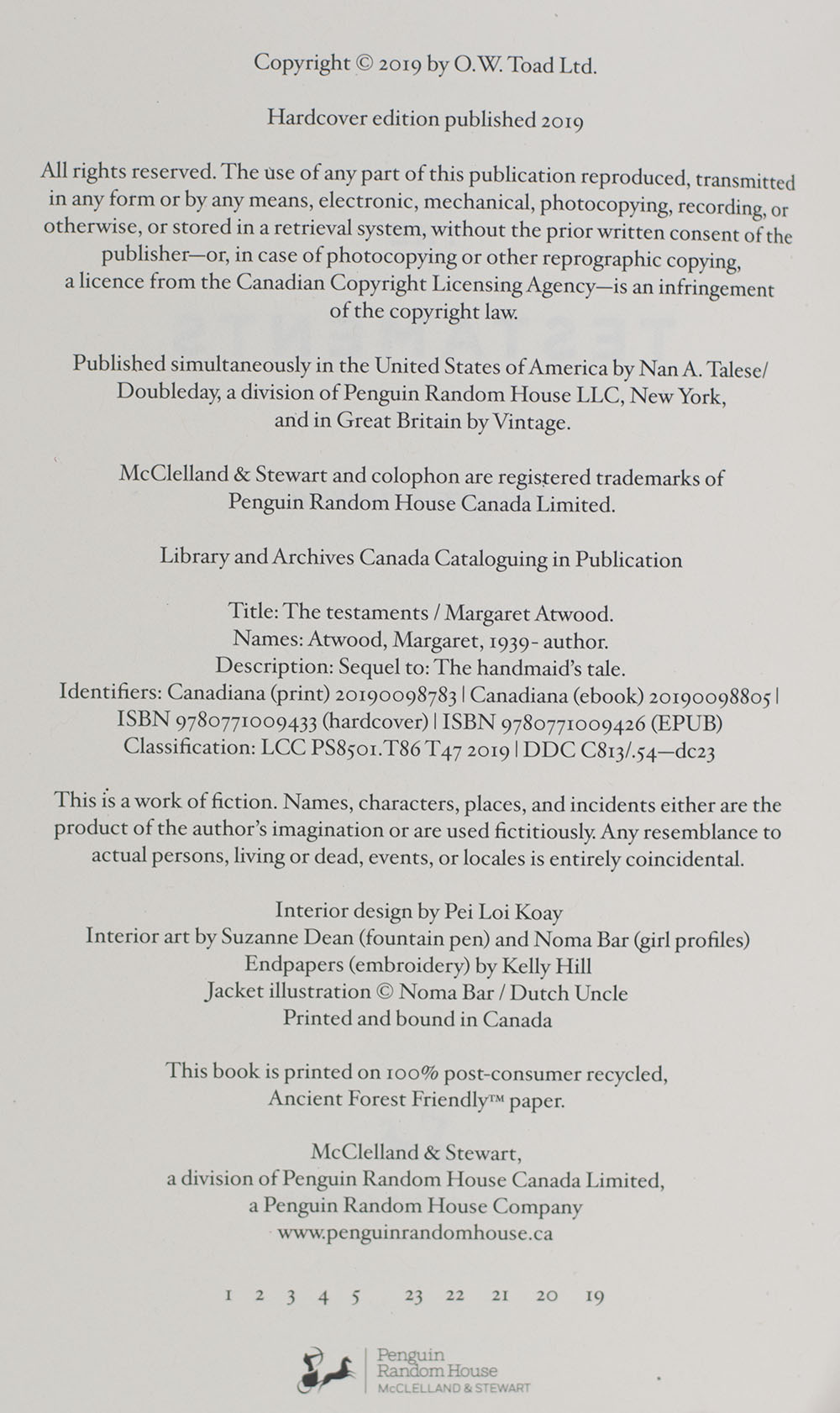 Copyright © 2019 by O.W. Toad Ltd.

Hardcover edition published 2019

All rights reserved. The use of any part of this publication reproduced, transmitted in any form or by any means, electronic, mechanical, photocopying, recording, or otherwise, or stored in a retrieval system, without the prior written consent of the publisher—or, in case of photocopying or other reprographic copying, a licence from the Canadian Copyright Licensing Agency—is an infringement of the copyright law.

Published simultaneously in the United States of America by Nan A. Talese/ Doubleday, a division of Penguin Random House LLC, New York, and in Great Britain by Vintage.

McClelland & Stewart and colophon are registered trademarks of Penguin Random House Canada Limited.

Library and Archives Canada Cataloguing in Publication

Title: The testaments / Margaret Atwood.
Names: Atwood, Margaret, 1939- author.
Description: Sequel to: The handmaid's tale.
Identifiers: Canadiana (print) 20190098783 | Canadiana (ebook) 20190098805 | ISBN 9780771009433 (hardcover) | ISBN 9780771009426 (EPUB)
Classification: LCC PS8501.T86 T47 2019 | DDC C813/.54—dc23

This is a work of fiction. Names, characters, places, and incidents either are the product of the author's imagination or are used fictitiously. Any resemblance to actual persons, living or dead, events, or locales is entirely coincidental.

Interior design by Pei Loi Koay
Interior art by Suzanne Dean (fountain pen) and Noma Bar (girl profiles)
Endpapers (embroidery) by Kelly Hill
Jacket illustration © Noma Bar / Dutch Uncle
Printed and bound in Canada

This book is printed on 100% post-consumer recycled, Ancient Forest Friendly™ paper.

McClelland & Stewart,
a division of Penguin Random House Canada Limited,
a Penguin Random House Company
www.penguinrandomhouse.ca

1 2 3 4 5 23 22 21 20 19

Penguin Random House
McCLELLAND & STEWART